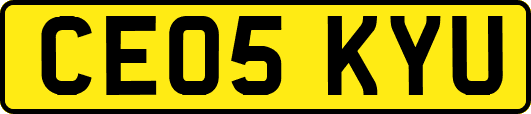 CE05 KYU